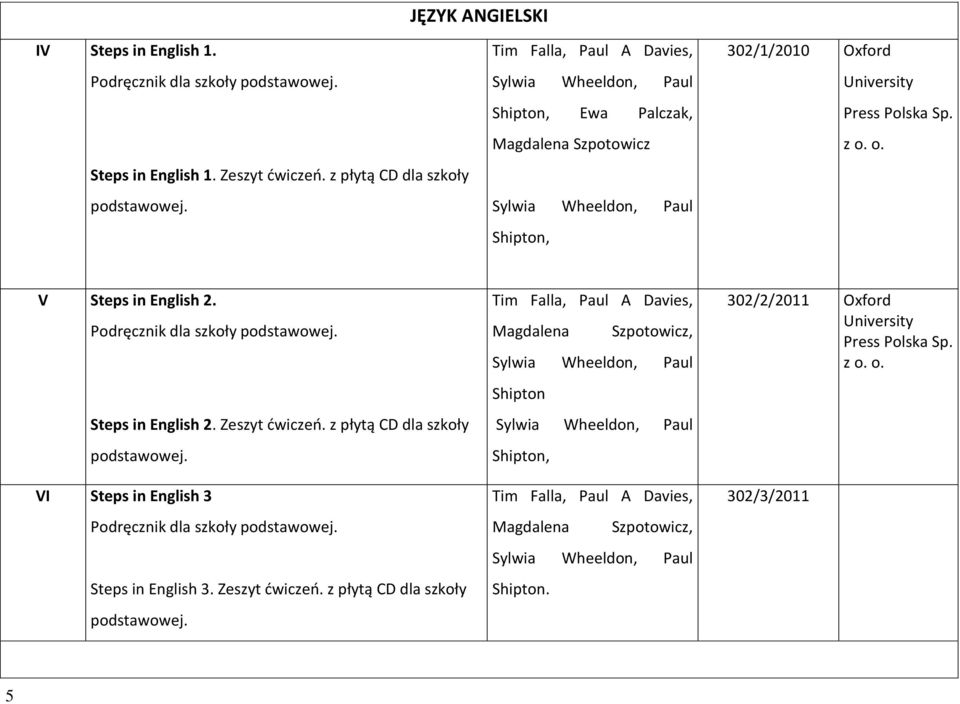 JĘZYK ANGIELSKI

| | | | | |
|---|---|---|---|---|
| IV | Steps in English 1. Podręcznik dla szkoły podstawowej. Steps in English 1. Zeszyt ćwiczeń. z płytą CD dla szkoły podstawowej. | Tim Falla, Paul A Davies, Sylwia Wheeldon, Paul Shipton, Ewa Palczak, Magdalena Szpotowicz Sylwia Wheeldon, Paul Shipton, | 302/1/2010 | Oxford University Press Polska Sp. z o. o. |
| V | Steps in English 2. Podręcznik dla szkoły podstawowej. Steps in English 2. Zeszyt ćwiczeń. z płytą CD dla szkoły podstawowej. | Tim Falla, Paul A Davies, Magdalena Szpotowicz, Sylwia Wheeldon, Paul Shipton Sylwia Wheeldon, Paul Shipton, | 302/2/2011 | Oxford University Press Polska Sp. z o. o. |
| VI | Steps in English 3 Podręcznik dla szkoły podstawowej. Steps in English 3. Zeszyt ćwiczeń. z płytą CD dla szkoły podstawowej. | Tim Falla, Paul A Davies, Magdalena Szpotowicz, Sylwia Wheeldon, Paul Shipton. | 302/3/2011 | |

5